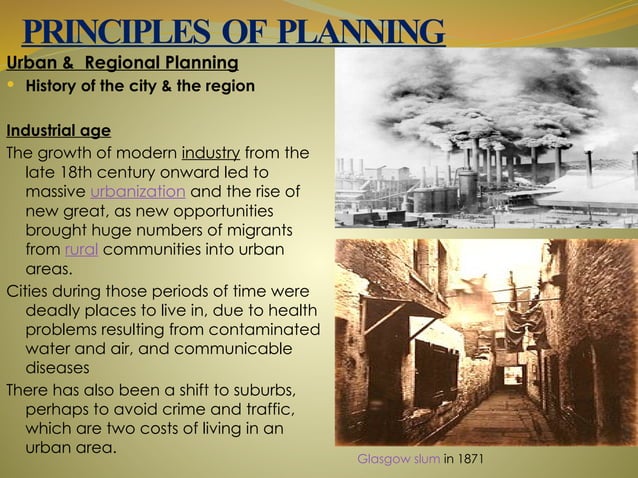 PRINCIPLES OF PLANNING

Urban & Regional Planning

• History of the city & the region

Industrial age

The growth of modern industry from the late 18th century onward led to massive urbanization and the rise of new great, as new opportunities brought huge numbers of migrants from rural communities into urban areas.

Cities during those periods of time were deadly places to live in, due to health problems resulting from contaminated water and air, and communicable diseases

There has also been a shift to suburbs, perhaps to avoid crime and traffic, which are two costs of living in an urban area.

Glasgow slum in 1871